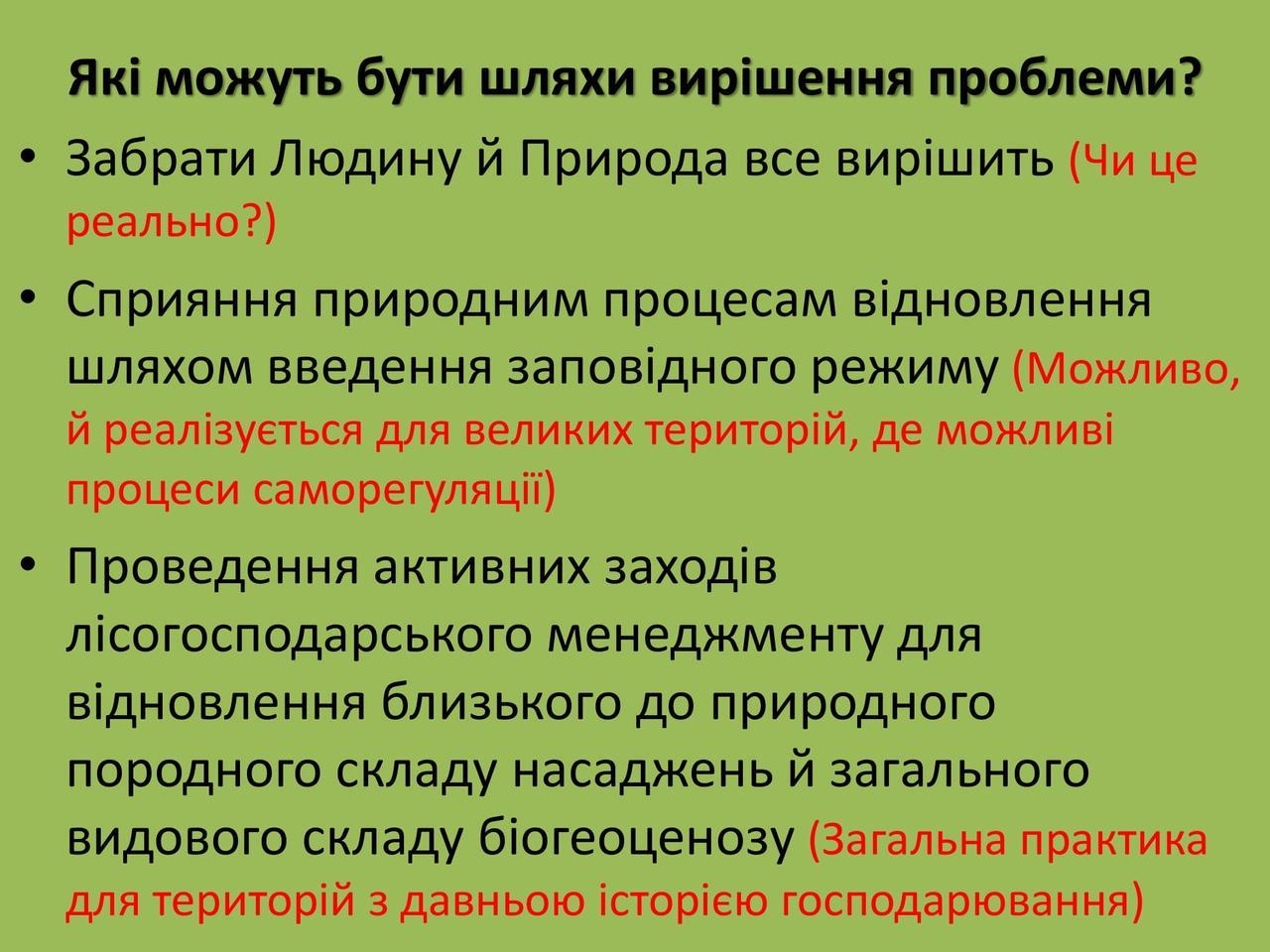 Які можуть бути шляхи вирішення проблеми?

• Забрати Людину й Природа все вирішить (Чи це реально?)

• Сприяння природним процесам відновлення шляхом введення заповідного режиму (Можливо, й реалізується для великих територій, де можливі процеси саморегуляції)

• Проведення активних заходів лісогосподарського менеджменту для відновлення близького до природного породного складу насаджень й загального видового складу біогеоценозу (Загальна практика для територій з давньою історією господарювання)